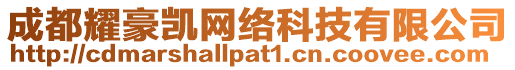 成都耀豪凯网络科技有限公司
http://cdmarshallpat1.cn.coovee.com